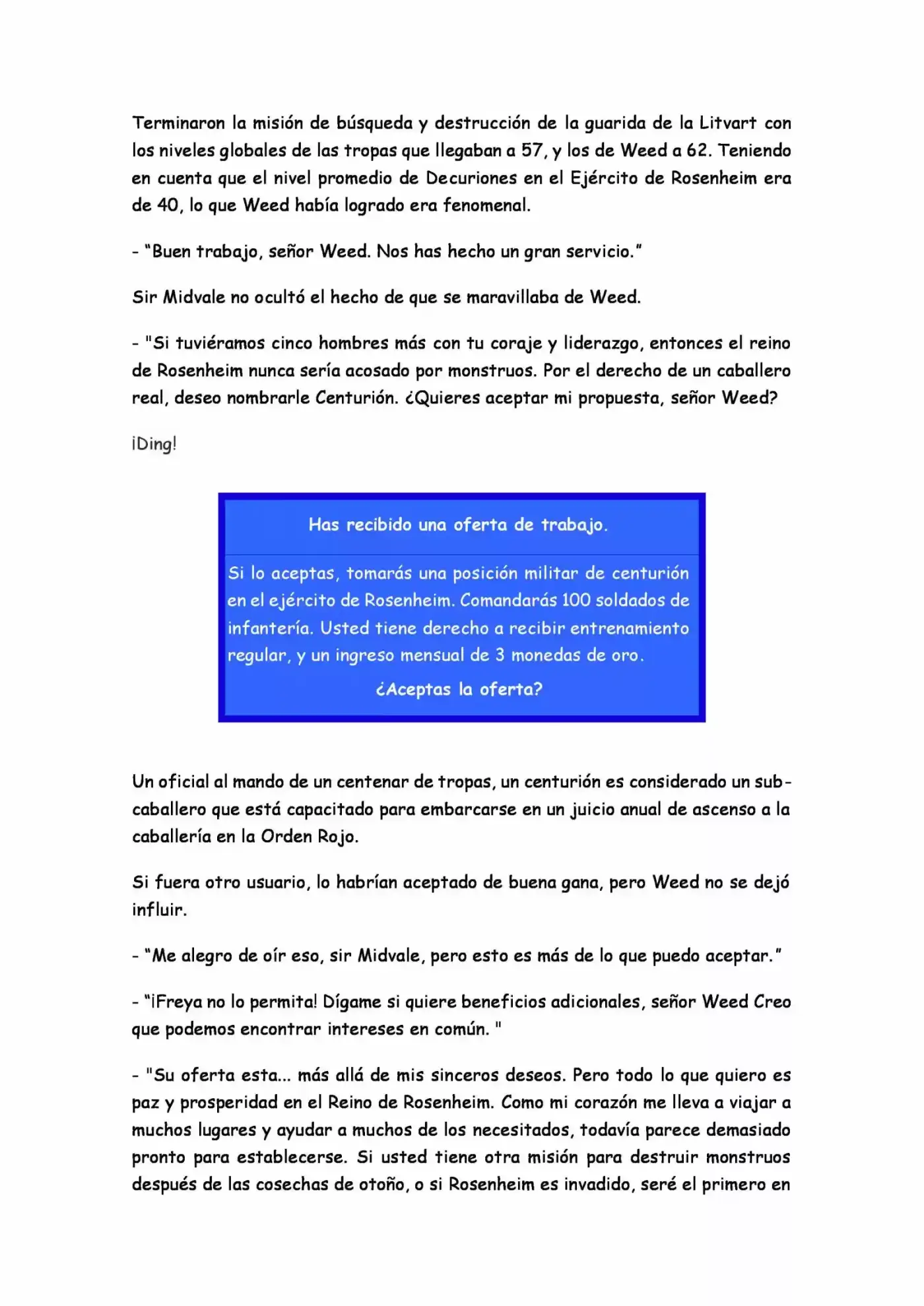 Terminaron la misión de búsqueda y destrucción de la guarida de la Litvart con los niveles globales de las tropas que llegaban a 57, y los de Weed a 62. Teniendo en cuenta que el nivel promedio de Decuriones en el Ejército de Rosenheim era de 40, lo que Weed había logrado era fenomenal.

- "Buen trabajo, señor Weed. Nos has hecho un gran servicio."

Sir Midvale no ocultó el hecho de que se maravillaba de Weed.

- "Si tuviéramos cinco hombres más con tu coraje y liderazgo, entonces el reino de Rosenheim nunca sería acosado por monstruos. Por el derecho de un caballero real, deseo nombrarle Centurión. ¿Quieres aceptar mi propuesta, señor Weed?

¡Ding!

Has recibido una oferta de trabajo.

Si lo aceptas, tomarás una posición militar de centurión en el ejército de Rosenheim. Comandarás 100 soldados de infantería. Usted tiene derecho a recibir entrenamiento regular, y un ingreso mensual de 3 monedas de oro.

¿Aceptas la oferta?

Un oficial al mando de un centenar de tropas, un centurión es considerado un sub-caballero que está capacitado para embarcarse en un juicio anual de ascenso a la caballería en la Orden Rojo.

Si fuera otro usuario, lo habrían aceptado de buena gana, pero Weed no se dejó influir.

- "Me alegro de oír eso, sir Midvale, pero esto es más de lo que puedo aceptar."

- "¡Freya no lo permita! Dígame si quiere beneficios adicionales, señor Weed Creo que podemos encontrar intereses en común. "

- "Su oferta esta... más allá de mis sinceros deseos. Pero todo lo que quiero es paz y prosperidad en el Reino de Rosenheim. Como mi corazón me lleva a viajar a muchos lugares y ayudar a muchos de los necesitados, todavía parece demasiado pronto para establecerse. Si usted tiene otra misión para destruir monstruos después de las cosechas de otoño, o si Rosenheim es invadido, seré el primero en